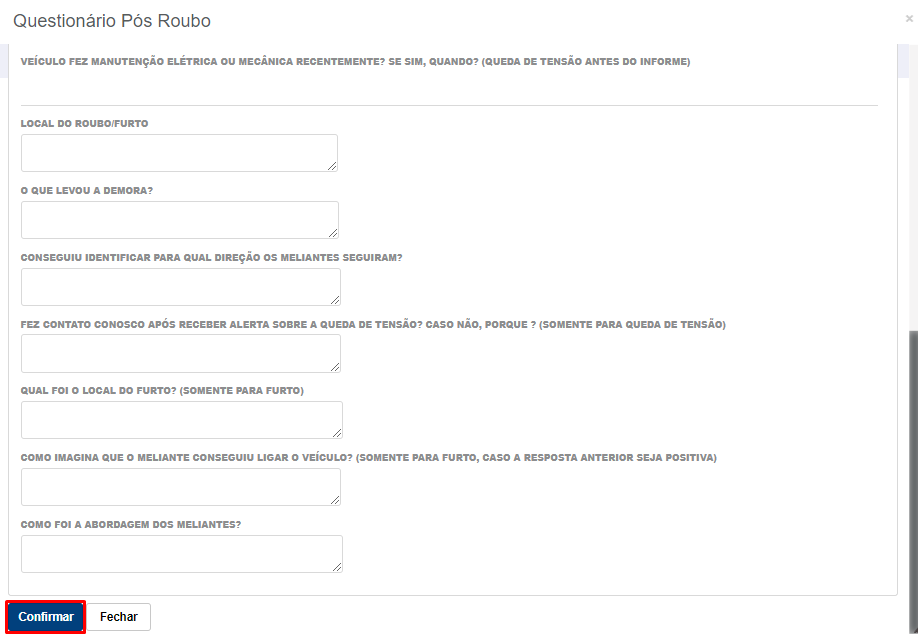 Questionário Pós Roubo

×

VEÍCULO FEZ MANUTENÇÃO ELÉTRICA OU MECÂNICA RECENTEMENTE? SE SIM, QUANDO? (QUEDA DE TENSÃO ANTES DO INFORME)

LOCAL DO ROUBO/FURTO

O QUE LEVOU A DEMORA?

CONSEGUIU IDENTIFICAR PARA QUAL DIREÇÃO OS MELIANTES SEGUIRAM?

FEZ CONTATO CONOSCO APÓS RECEBER ALERTA SOBRE A QUEDA DE TENSÃO? CASO NÃO, PORQUE ? (SOMENTE PARA QUEDA DE TENSÃO)

QUAL FOI O LOCAL DO FURTO? (SOMENTE PARA FURTO)

COMO IMAGINA QUE O MELIANTE CONSEGUIU LIGAR O VEÍCULO? (SOMENTE PARA FURTO, CASO A RESPOSTA ANTERIOR SEJA POSITIVA)

COMO FOI A ABORDAGEM DOS MELIANTES?

Confirmar

Fechar